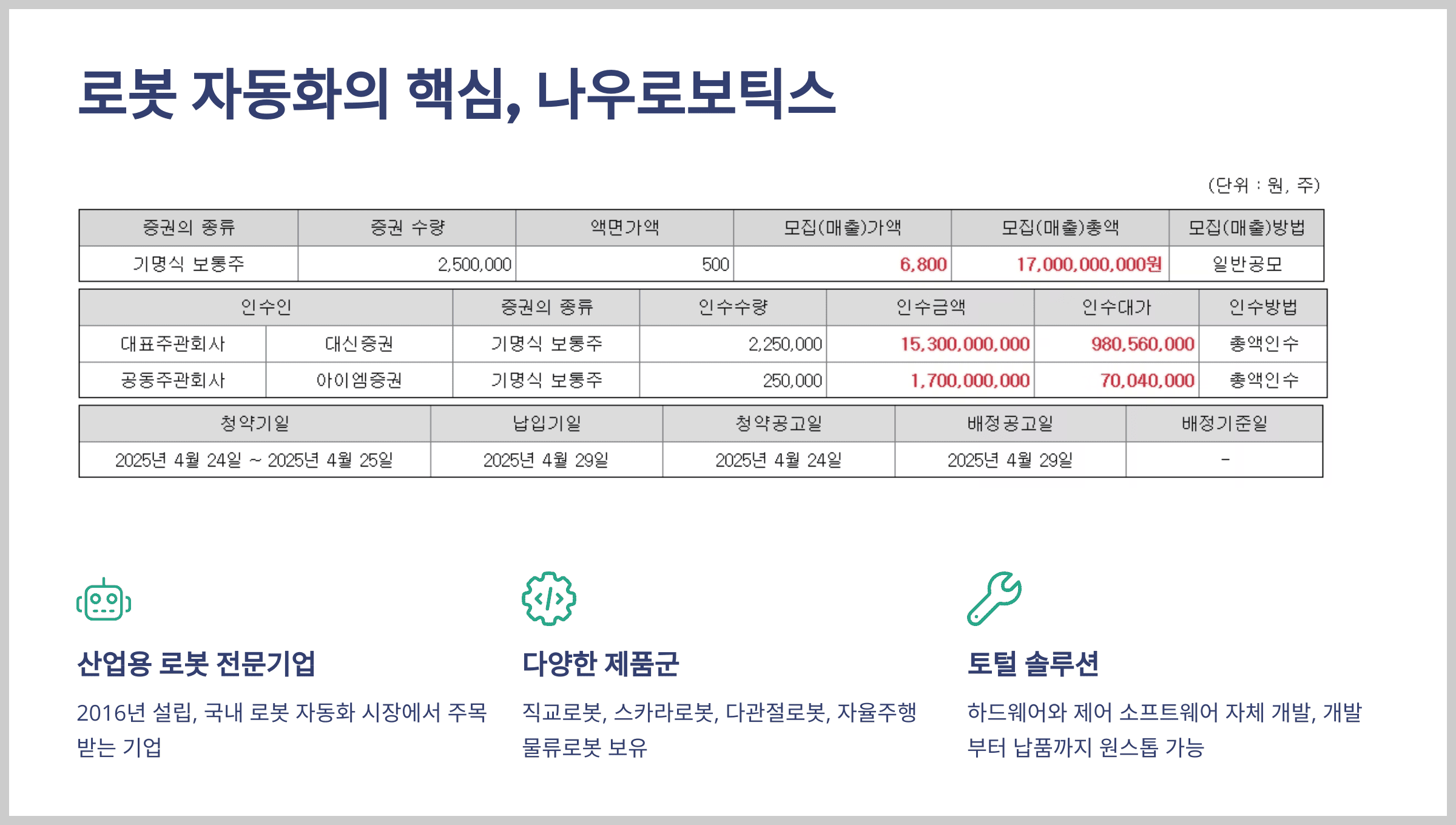 로봇 자동화의 핵심, 나우로보틱스

(단위 : 원, 주)

| 증권의 종류 | 증권 수량 | 액면가액 | 모집(매출)가액 | 모집(매출)총액 | 모집(매출)방법 |
|---|---|---|---|---|---|
| 기명식 보통주 | 2,500,000 | 500 | 6,800 | 17,000,000,000원 | 일반공모 |

| 인수인 | | 증권의 종류 | 인수수량 | 인수금액 | 인수대가 | 인수방법 |
|---|---|---|---|---|---|---|
| 대표주관회사 | 대신증권 | 기명식 보통주 | 2,250,000 | 15,300,000,000 | 980,560,000 | 총액인수 |
| 공동주관회사 | 아이엠증권 | 기명식 보통주 | 250,000 | 1,700,000,000 | 70,040,000 | 총액인수 |

| 청약기일 | 납입기일 | 청약공고일 | 배정공고일 | 배정기준일 |
|---|---|---|---|---|
| 2025년 4월 24일 ~ 2025년 4월 25일 | 2025년 4월 29일 | 2025년 4월 24일 | 2025년 4월 29일 | - |

산업용 로봇 전문기업

2016년 설립, 국내 로봇 자동화 시장에서 주목받는 기업

다양한 제품군

직교로봇, 스카라로봇, 다관절로봇, 자율주행 물류로봇 보유

토털 솔루션

하드웨어와 제어 소프트웨어 자체 개발, 개발부터 납품까지 원스톱 가능